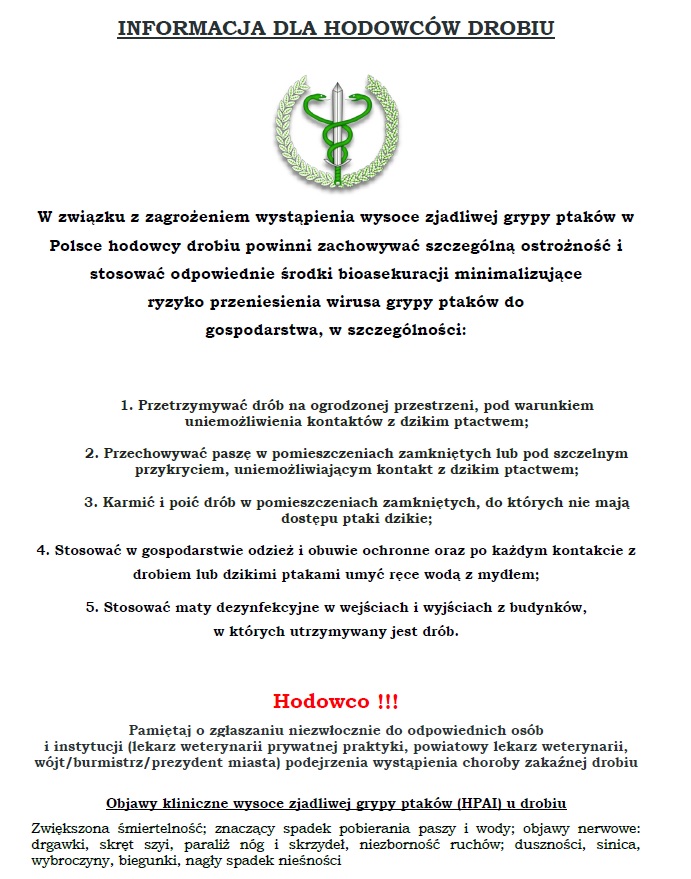 INFORMACJA DLA HODOWCÓW DROBIU

W związku z zagrożeniem wystąpienia wysoce zjadliwej grypy ptaków w Polsce hodowcy drobiu powinni zachowywać szczególną ostrożność i stosować odpowiednie środki bioasekuracji minimalizujące ryzyko przeniesienia wirusa grypy ptaków do gospodarstwa, w szczególności:

1. Przetrzymywać drób na ogrodzonej przestrzeni, pod warunkiem uniemożliwienia kontaktów z dzikim ptactwem;

2. Przechowywać paszę w pomieszczeniach zamkniętych lub pod szczelnym przykryciem, uniemożliwiającym kontakt z dzikim ptactwem;

3. Karmić i poić drób w pomieszczeniach zamkniętych, do których nie mają dostępu ptaki dzikie;

4. Stosować w gospodarstwie odzież i obuwie ochronne oraz po każdym kontakcie z drobiem lub dzikimi ptakami umyć ręce wodą z mydłem;

5. Stosować maty dezynfekcyjne w wejściach i wyjściach z budynków, w których utrzymywany jest drób.

Hodowco !!!

Pamiętaj o zgłaszaniu niezwłocznie do odpowiednich osób i instytucji (lekarz weterynarii prywatnej praktyki, powiatowy lekarz weterynarii, wójt/burmistrz/prezydent miasta) podejrzenia wystąpienia choroby zakaźnej drobiu

Objawy kliniczne wysoce zjadliwej grypy ptaków (HPAI) u drobiu

Zwiększona śmiertelność; znaczący spadek pobierania paszy i wody; objawy nerwowe: drgawki, skręt szyi, paraliż nóg i skrzydeł, niezborność ruchów; duszności, sinica, wybroczyny, biegunki, nagły spadek nieśności